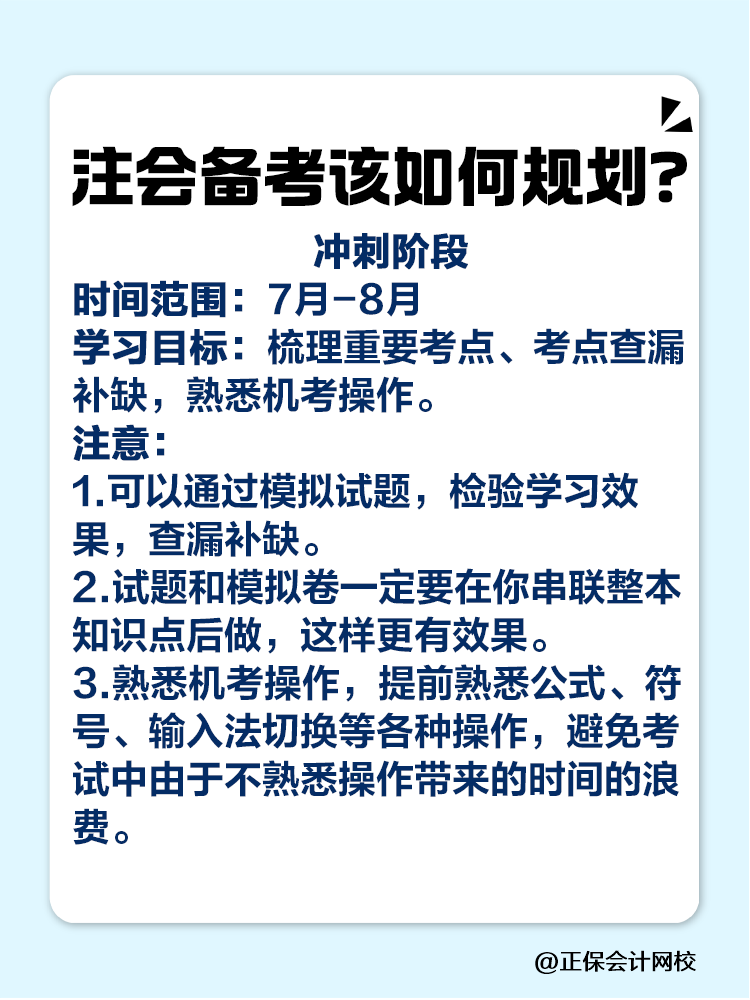 注会备考该如何规划?

冲刺阶段

时间范围：7月-8月

学习目标：梳理重要考点、考点查漏补缺，熟悉机考操作。

注意：

1.可以通过模拟试题，检验学习效果，查漏补缺。

2.试题和模拟卷一定要在你串联整本知识点后做，这样更有效果。

3.熟悉机考操作，提前熟悉公式、符号、输入法切换等各种操作，避免考试中由于不熟悉操作带来的时间的浪费。

@正保会计网校